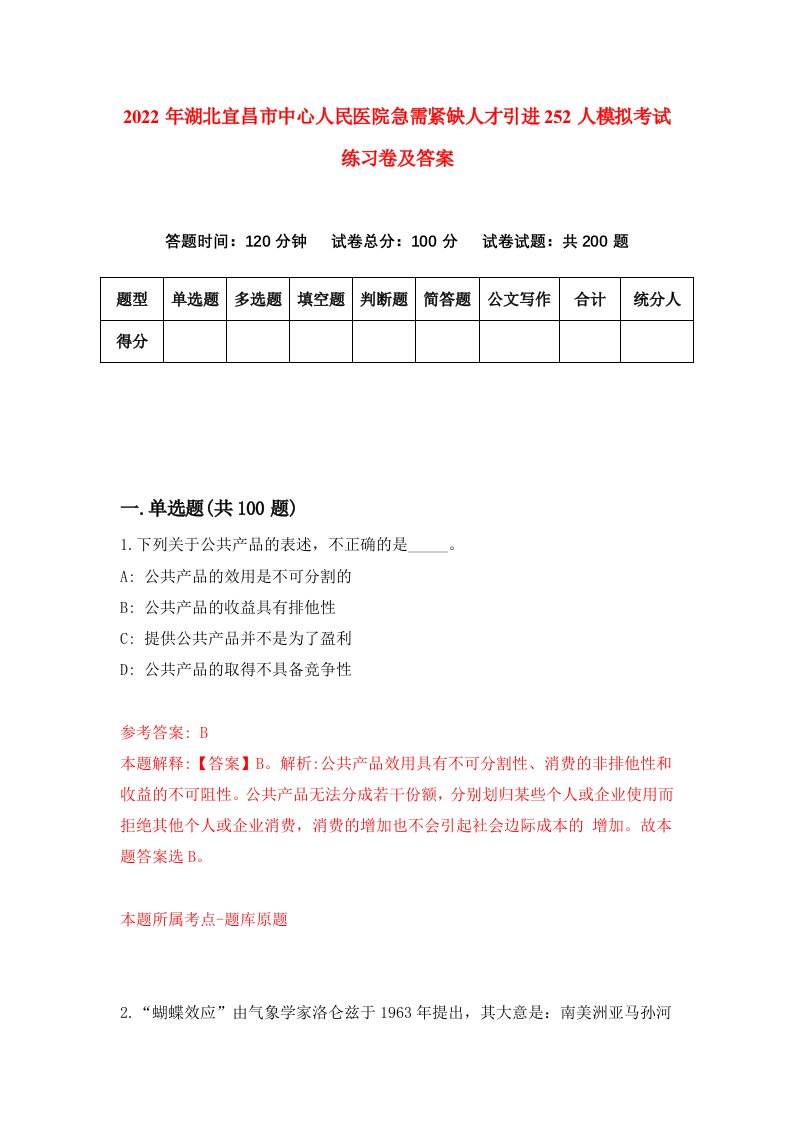 2022 年湖北宜昌市中心人民医院急需紧缺人才引进 252 人模拟考试练习卷及答案

答题时间：120 分钟　　试卷总分：100 分　　试卷试题：共 200 题

| 题型 | 单选题 | 多选题 | 填空题 | 判断题 | 简答题 | 公文写作 | 合计 | 统分人 |
|---|---|---|---|---|---|---|---|---|
| 得分 | | | | | | | | |

一.单选题(共 100 题)

1.下列关于公共产品的表述，不正确的是_____。
A: 公共产品的效用是不可分割的
B: 公共产品的收益具有排他性
C: 提供公共产品并不是为了盈利
D: 公共产品的取得不具备竞争性

参考答案: B
本题解释:【答案】B。解析:公共产品效用具有不可分割性、消费的非排他性和收益的不可阻性。公共产品无法分成若干份额，分别划归某些个人或企业使用而拒绝其他个人或企业消费，消费的增加也不会引起社会边际成本的 增加。故本题答案选 B。

本题所属考点-题库原题

2.“蝴蝶效应”由气象学家洛仑兹于 1963 年提出，其大意是：南美洲亚马孙河